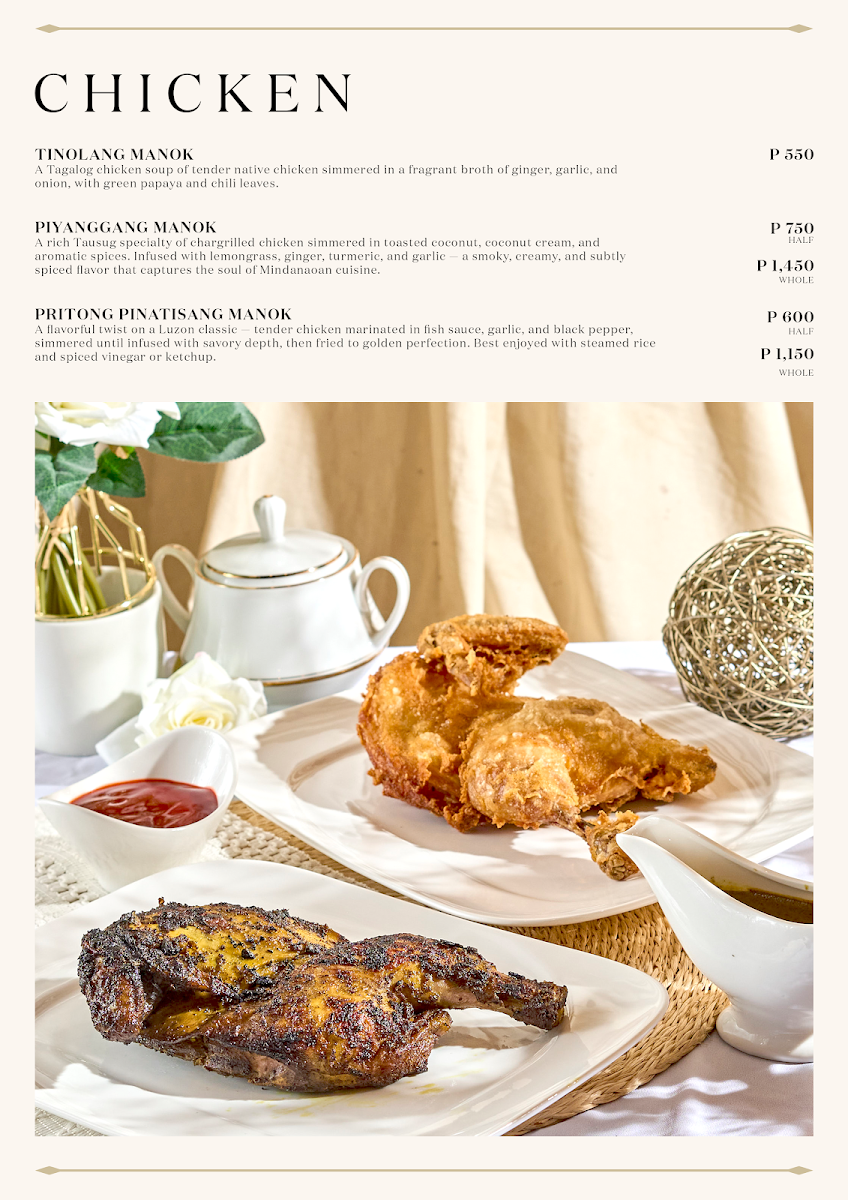 CHICKEN

TINOLANG MANOK
A Tagalog chicken soup of tender native chicken simmered in a fragrant broth of ginger, garlic, and onion, with green papaya and chili leaves.

P 550

PIYANGGANG MANOK
A rich Tausug specialty of chargrilled chicken simmered in toasted coconut, coconut cream, and aromatic spices. Infused with lemongrass, ginger, turmeric, and garlic — a smoky, creamy, and subtly spiced flavor that captures the soul of Mindanaoan cuisine.

P 750
HALF
P 1,450
WHOLE

PRITONG PINATISANG MANOK
A flavorful twist on a Luzon classic — tender chicken marinated in fish sauce, garlic, and black pepper, simmered until infused with savory depth, then fried to golden perfection. Best enjoyed with steamed rice and spiced vinegar or ketchup.

P 600
HALF
P 1,150
WHOLE